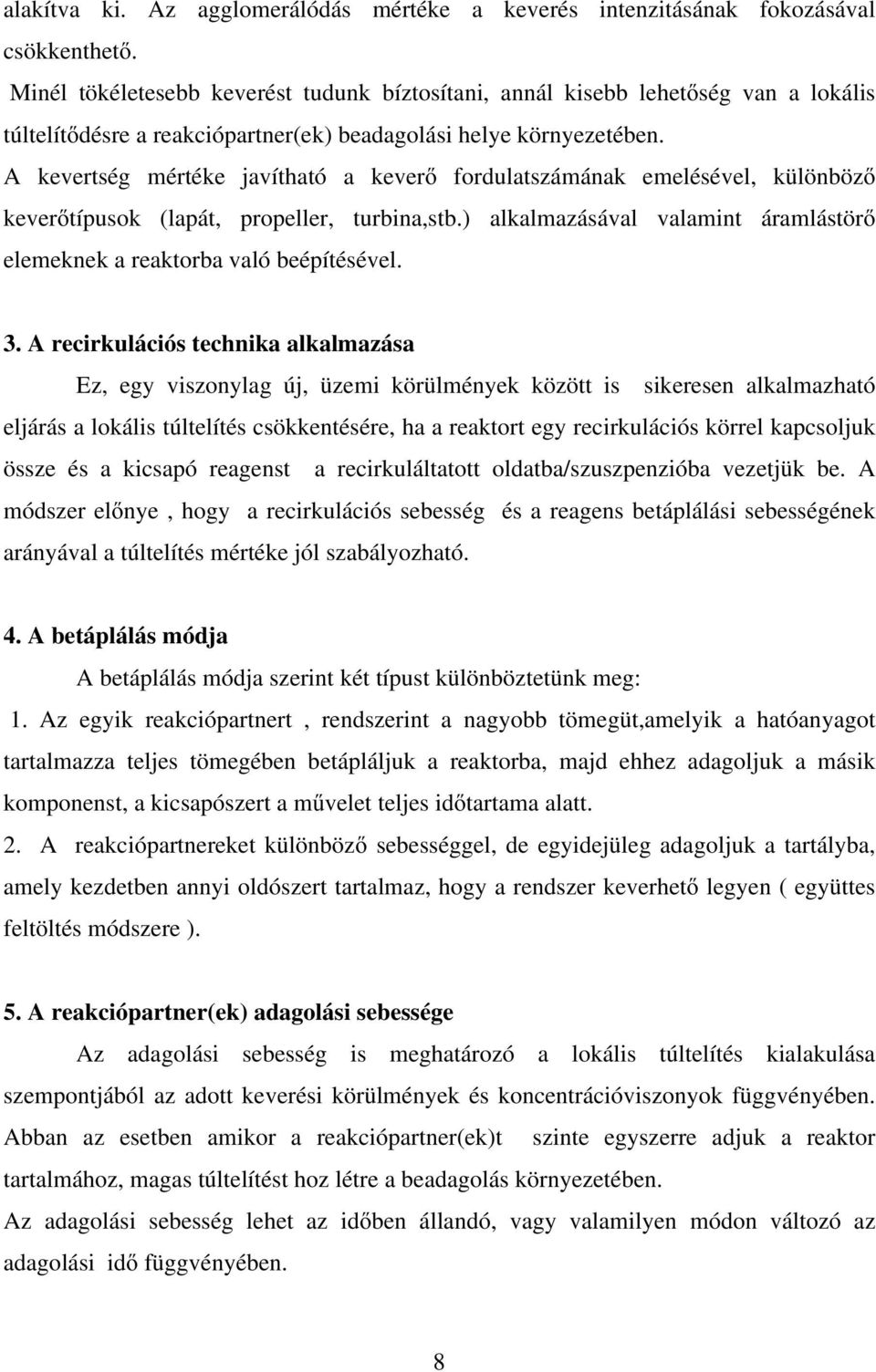 alakítva ki. Az agglomerálódás mértéke a keverés intenzitásának fokozásával csökkenthető.

Minél tökéletesebb keverést tudunk bíztosítani, annál kisebb lehetőség van a lokális túltelítődésre a reakciópartner(ek) beadagolási helye környezetében.

A kevertség mértéke javítható a keverő fordulatszámának emelésével, különböző keverőtípusok (lapát, propeller, turbina,stb.) alkalmazásával valamint áramlástörő elemeknek a reaktorba való beépítésével.

3. A recirkulációs technika alkalmazása

Ez, egy viszonylag új, üzemi körülmények között is sikeresen alkalmazható eljárás a lokális túltelítés csökkentésére, ha a reaktort egy recirkulációs körrel kapcsoljuk össze és a kicsapó reagenst a recirkuláltatott oldatba/szuszpenzióba vezetjük be. A módszer előnye , hogy a recirkulációs sebesség és a reagens betáplálási sebességének arányával a túltelítés mértéke jól szabályozható.

4. A betáplálás módja

A betáplálás módja szerint két típust különböztetünk meg:

1. Az egyik reakciópartnert , rendszerint a nagyobb tömegüt,amelyik a hatóanyagot tartalmazza teljes tömegében betápláljuk a reaktorba, majd ehhez adagoljuk a másik komponenst, a kicsapószert a művelet teljes időtartama alatt.

2. A reakciópartnereket különböző sebességgel, de egyidejüleg adagoljuk a tartályba, amely kezdetben annyi oldószert tartalmaz, hogy a rendszer keverhető legyen ( együttes feltöltés módszere ).

5. A reakciópartner(ek) adagolási sebessége

Az adagolási sebesség is meghatározó a lokális túltelítés kialakulása szempontjából az adott keverési körülmények és koncentrációviszonyok függvényében. Abban az esetben amikor a reakciópartner(ek)t szinte egyszerre adjuk a reaktor tartalmához, magas túltelítést hoz létre a beadagolás környezetében.

Az adagolási sebesség lehet az időben állandó, vagy valamilyen módon változó az adagolási idő függvényében.

8